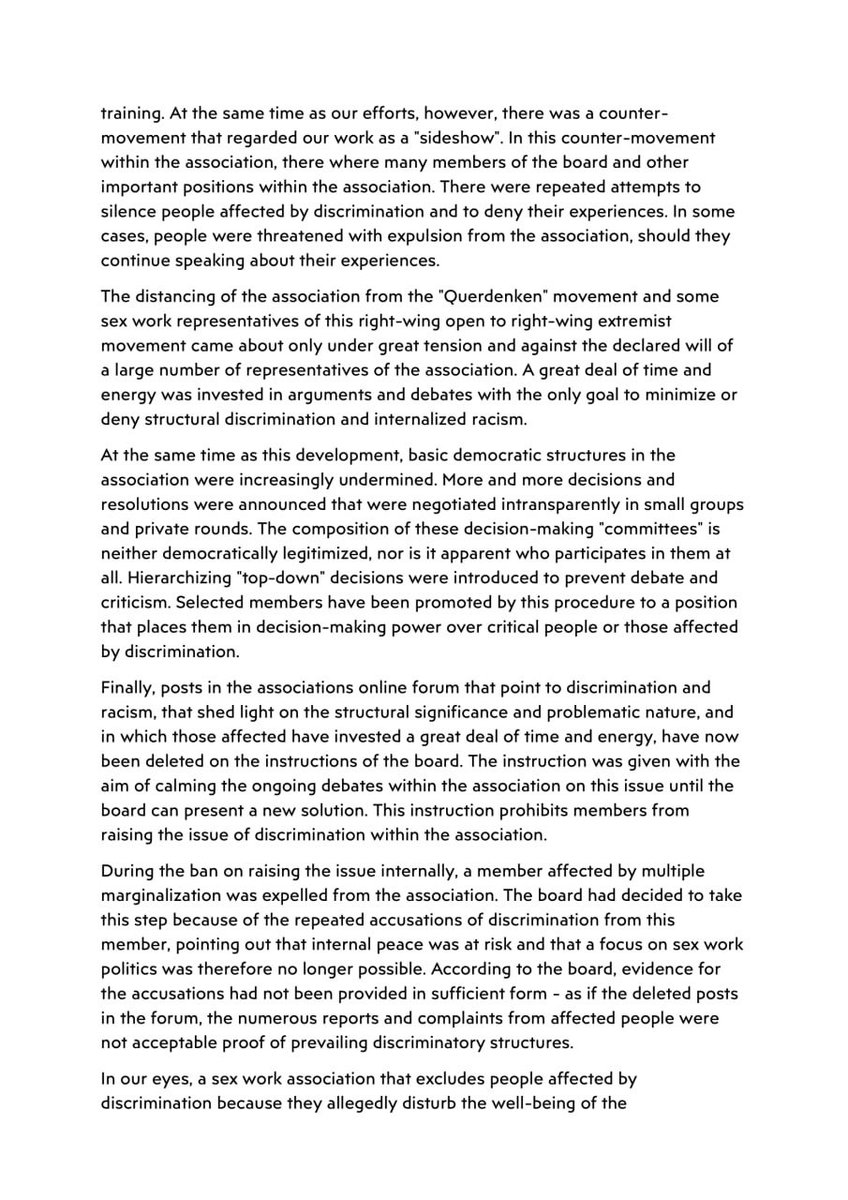 training. At the same time as our efforts, however, there was a counter-movement that regarded our work as a "sideshow". In this counter-movement within the association, there where many members of the board and other important positions within the association. There were repeated attempts to silence people affected by discrimination and to deny their experiences. In some cases, people were threatened with expulsion from the association, should they continue speaking about their experiences.

The distancing of the association from the "Querdenken" movement and some sex work representatives of this right-wing open to right-wing extremist movement came about only under great tension and against the declared will of a large number of representatives of the association. A great deal of time and energy was invested in arguments and debates with the only goal to minimize or deny structural discrimination and internalized racism.

At the same time as this development, basic democratic structures in the association were increasingly undermined. More and more decisions and resolutions were announced that were negotiated intransparently in small groups and private rounds. The composition of these decision-making "committees" is neither democratically legitimized, nor is it apparent who participates in them at all. Hierarchizing "top-down" decisions were introduced to prevent debate and criticism. Selected members have been promoted by this procedure to a position that places them in decision-making power over critical people or those affected by discrimination.

Finally, posts in the associations online forum that point to discrimination and racism, that shed light on the structural significance and problematic nature, and in which those affected have invested a great deal of time and energy, have now been deleted on the instructions of the board. The instruction was given with the aim of calming the ongoing debates within the association on this issue until the board can present a new solution. This instruction prohibits members from raising the issue of discrimination within the association.

During the ban on raising the issue internally, a member affected by multiple marginalization was expelled from the association. The board had decided to take this step because of the repeated accusations of discrimination from this member, pointing out that internal peace was at risk and that a focus on sex work politics was therefore no longer possible. According to the board, evidence for the accusations had not been provided in sufficient form - as if the deleted posts in the forum, the numerous reports and complaints from affected people were not acceptable proof of prevailing discriminatory structures.

In our eyes, a sex work association that excludes people affected by discrimination because they allegedly disturb the well-being of the